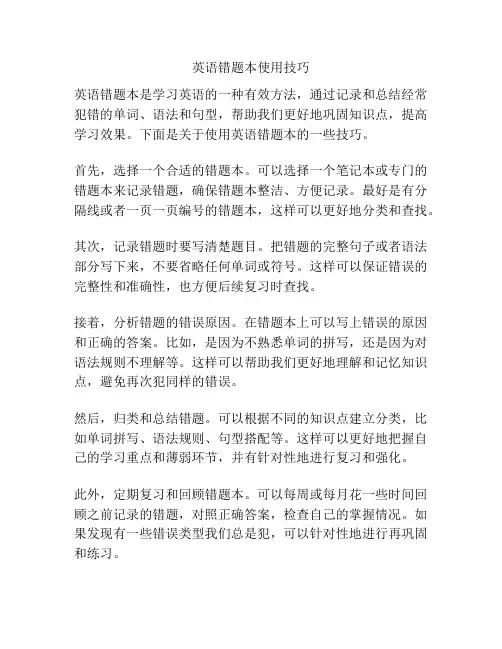 英语错题本使用技巧

英语错题本是学习英语的一种有效方法，通过记录和总结经常犯错的单词、语法和句型，帮助我们更好地巩固知识点，提高学习效果。下面是关于使用英语错题本的一些技巧。

首先，选择一个合适的错题本。可以选择一个笔记本或专门的错题本来记录错题，确保错题本整洁、方便记录。最好是有分隔线或者一页一页编号的错题本，这样可以更好地分类和查找。

其次，记录错题时要写清楚题目。把错题的完整句子或者语法部分写下来，不要省略任何单词或符号。这样可以保证错误的完整性和准确性，也方便后续复习时查找。

接着，分析错题的错误原因。在错题本上可以写上错误的原因和正确的答案。比如，是因为不熟悉单词的拼写，还是因为对语法规则不理解等。这样可以帮助我们更好地理解和记忆知识点，避免再次犯同样的错误。

然后，归类和总结错题。可以根据不同的知识点建立分类，比如单词拼写、语法规则、句型搭配等。这样可以更好地把握自己的学习重点和薄弱环节，并有针对性地进行复习和强化。

此外，定期复习和回顾错题本。可以每周或每月花一些时间回顾之前记录的错题，对照正确答案，检查自己的掌握情况。如果发现有一些错误类型我们总是犯，可以针对性地进行再巩固和练习。